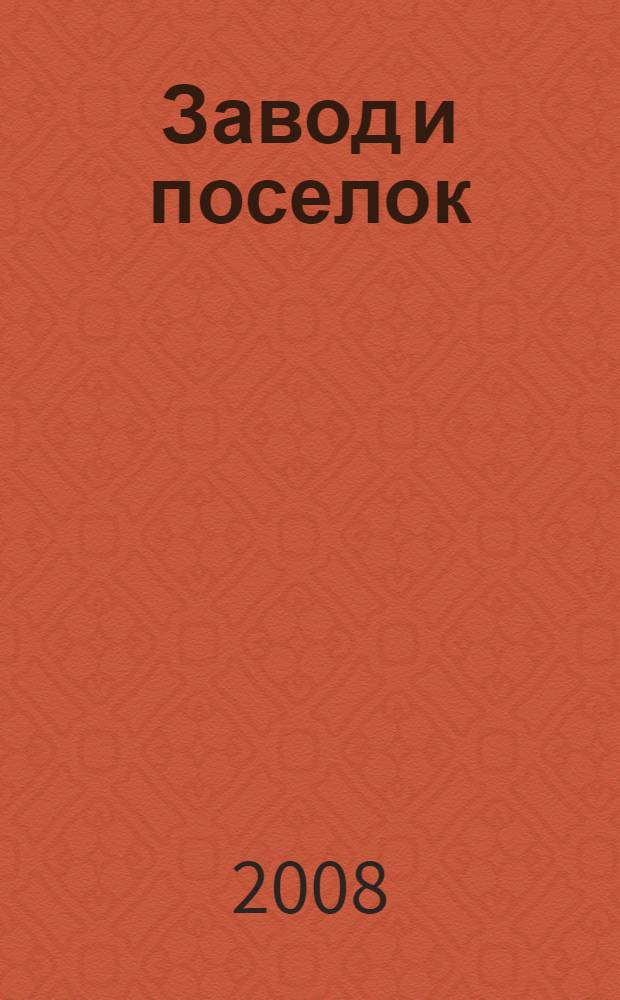 Завод и поселок

2008